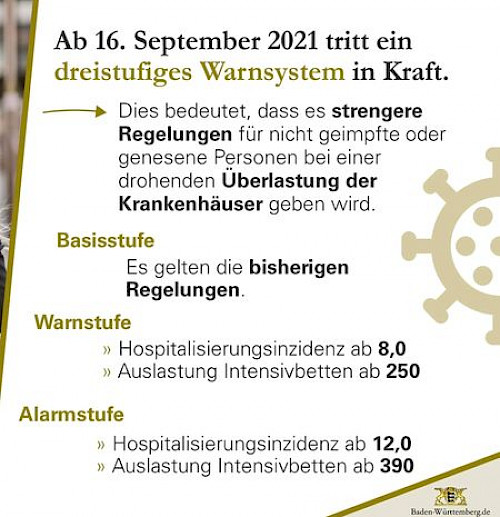 Ab 16. September 2021 tritt ein dreistufiges Warnsystem in Kraft.

Dies bedeutet, dass es strengere Regelungen für nicht geimpfte oder genesene Personen bei einer drohenden Überlastung der Krankenhäuser geben wird.

Basisstufe

Es gelten die bisherigen Regelungen.

Warnstufe

» Hospitalisierungsinzidenz ab 8,0
» Auslastung Intensivbetten ab 250

Alarmstufe

» Hospitalisierungsinzidenz ab 12,0
» Auslastung Intensivbetten ab 390

Baden-Württemberg.de